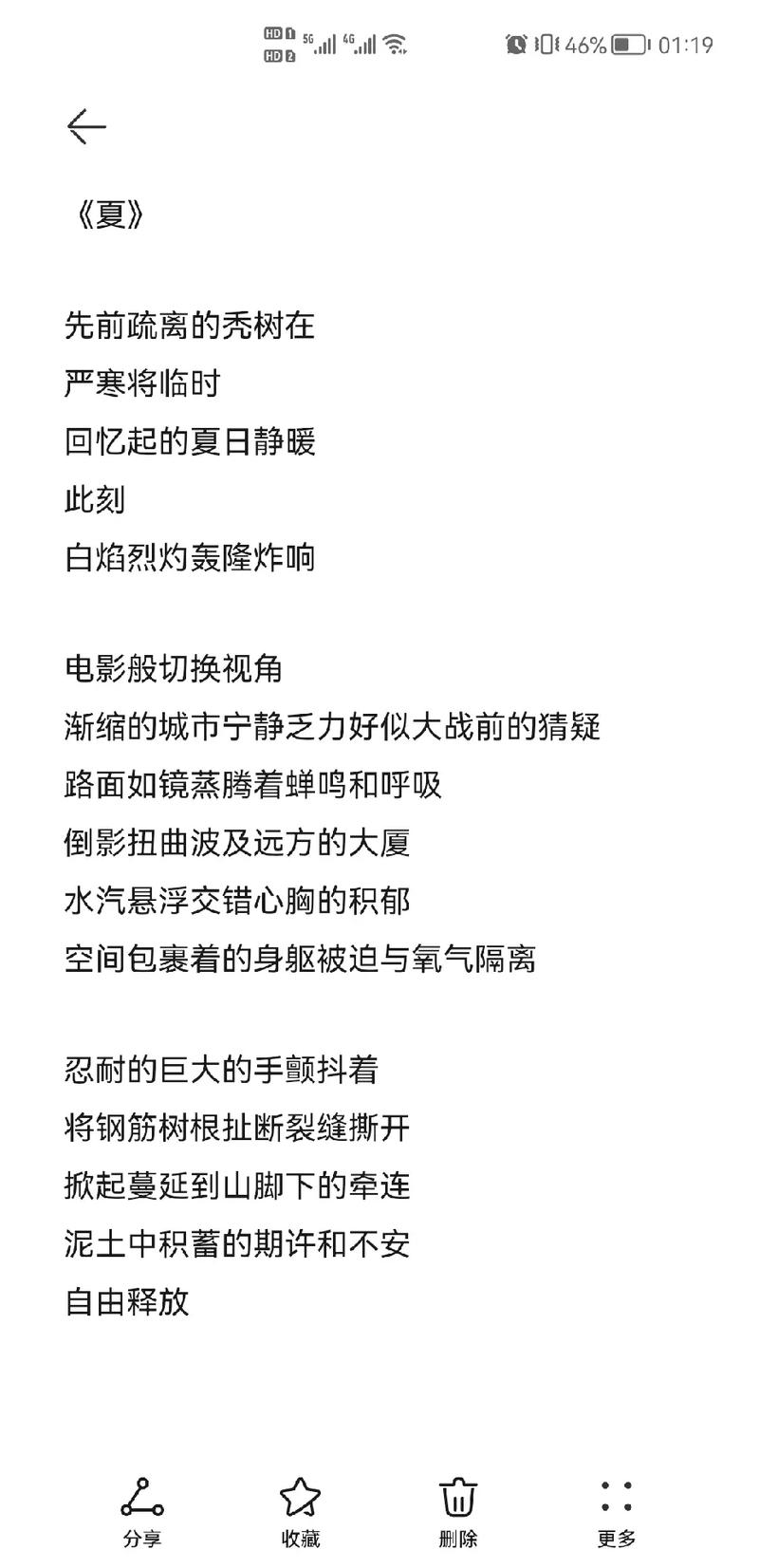 HD 1 HD 2 5G 4G 46% 01:19

《夏》

先前疏离的秃树在
严寒将临时
回忆起的夏日静暖
此刻
白焰烈灼轰隆炸响

电影般切换视角
渐缩的城市宁静乏力好似大战前的猜疑
路面如镜蒸腾着蝉鸣和呼吸
倒影扭曲波及远方的大厦
水汽悬浮交错心胸的积郁
空间包裹着的身躯被迫与氧气隔离

忍耐的巨大的手颤抖着
将钢筋树根扯断裂缝撕开
掀起蔓延到山脚下的牵连
泥土中积蓄的期许和不安
自由释放

分享 收藏 删除 更多